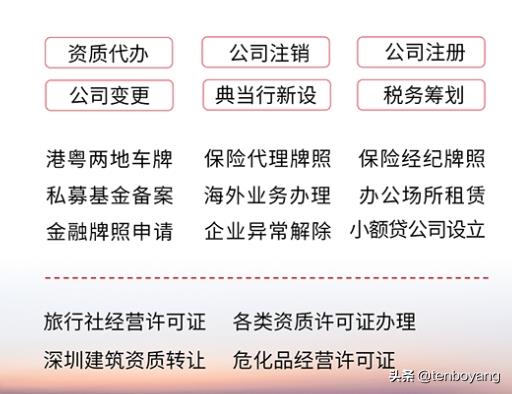 资质代办　公司注销　公司注册
公司变更　典当行新设　税务筹划

港粤两地车牌　保险代理牌照　保险经纪牌照
私募基金备案　海外业务办理　办公场所租赁
金融牌照申请　企业异常解除　小额贷公司设立

旅行社经营许可证　各类资质许可证办理
深圳建筑资质转让　危化品经营许可证

头条 @tenboyang